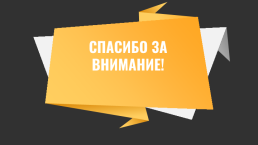 СПАСИБО ЗА ВНИМАНИЕ!